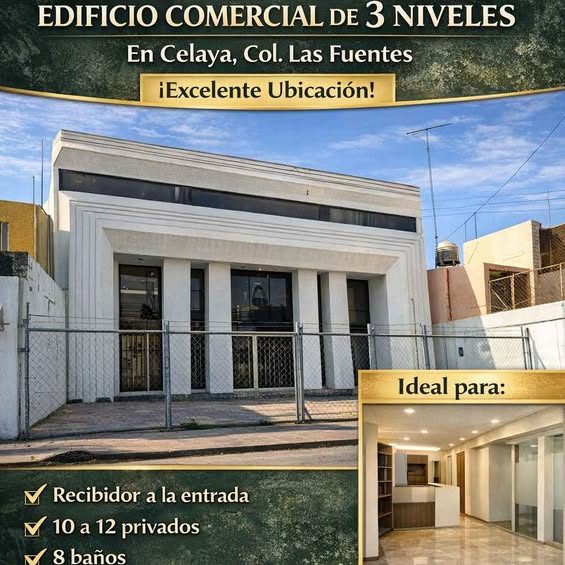 EDIFICIO COMERCIAL DE 3 NIVELES

En Celaya, Col. Las Fuentes

¡Excelente Ubicación!

Ideal para:

☑ Recibidor a la entrada
☑ 10 a 12 privados
☑ 8 baños